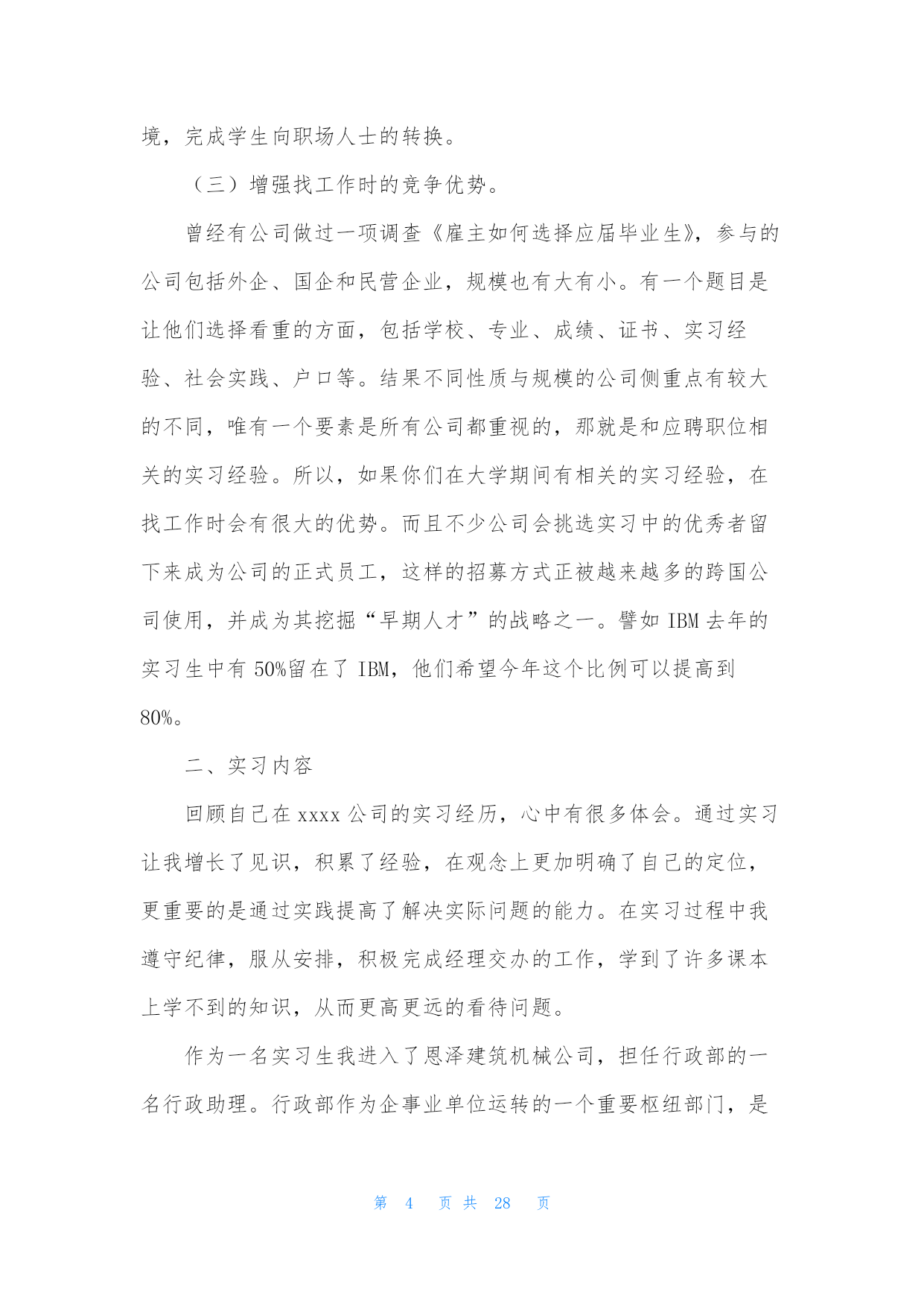 境，完成学生向职场人士的转换。

（三）增强找工作时的竞争优势。

曾经有公司做过一项调查《雇主如何选择应届毕业生》，参与的公司包括外企、国企和民营企业，规模也有大有小。有一个题目是让他们选择看重的方面，包括学校、专业、成绩、证书、实习经验、社会实践、户口等。结果不同性质与规模的公司侧重点有较大的不同，唯有一个要素是所有公司都重视的，那就是和应聘职位相关的实习经验。所以，如果你们在大学期间有相关的实习经验，在找工作时会有很大的优势。而且不少公司会挑选实习中的优秀者留下来成为公司的正式员工，这样的招募方式正被越来越多的跨国公司使用，并成为其挖掘“早期人才”的战略之一。譬如 IBM 去年的实习生中有 50%留在了 IBM，他们希望今年这个比例可以提高到 80%。

二、实习内容

回顾自己在 xxxx 公司的实习经历，心中有很多体会。通过实习让我增长了见识，积累了经验，在观念上更加明确了自己的定位，更重要的是通过实践提高了解决实际问题的能力。在实习过程中我遵守纪律，服从安排，积极完成经理交办的工作，学到了许多课本上学不到的知识，从而更高更远的看待问题。

作为一名实习生我进入了恩泽建筑机械公司，担任行政部的一名行政助理。行政部作为企事业单位运转的一个重要枢纽部门，是

第 4 页 共 28 页